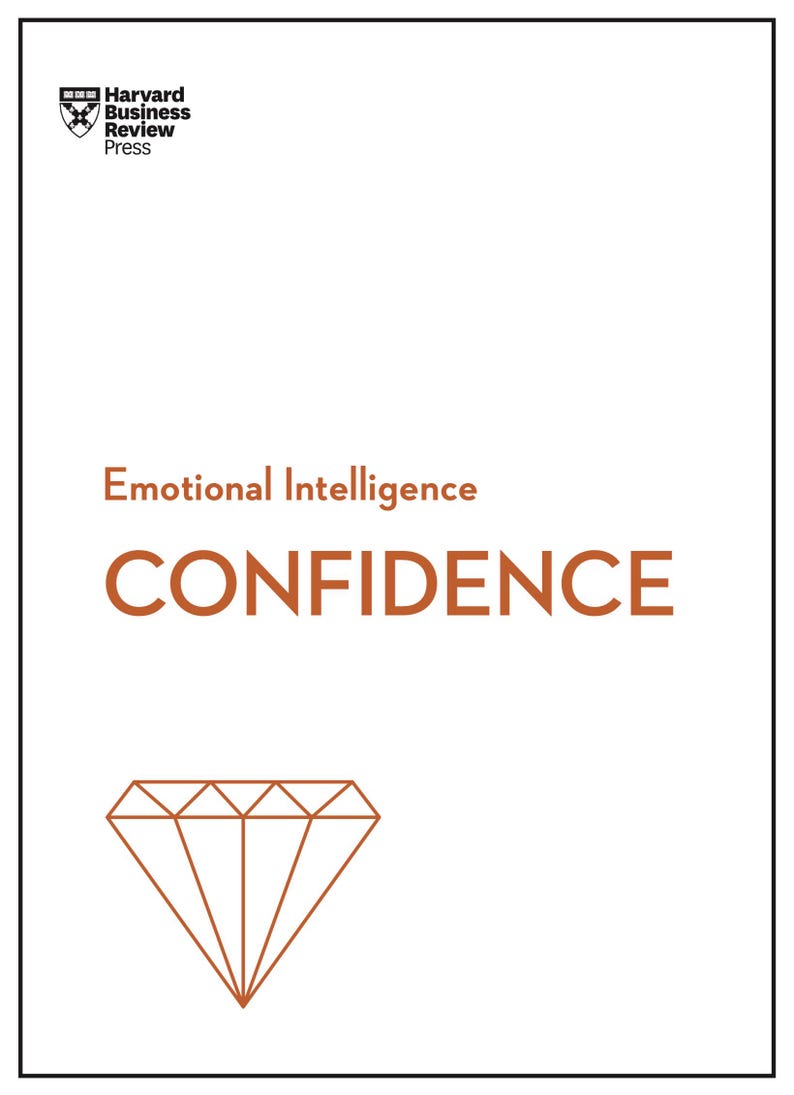 Harvard Business Review Press

Emotional Intelligence

CONFIDENCE